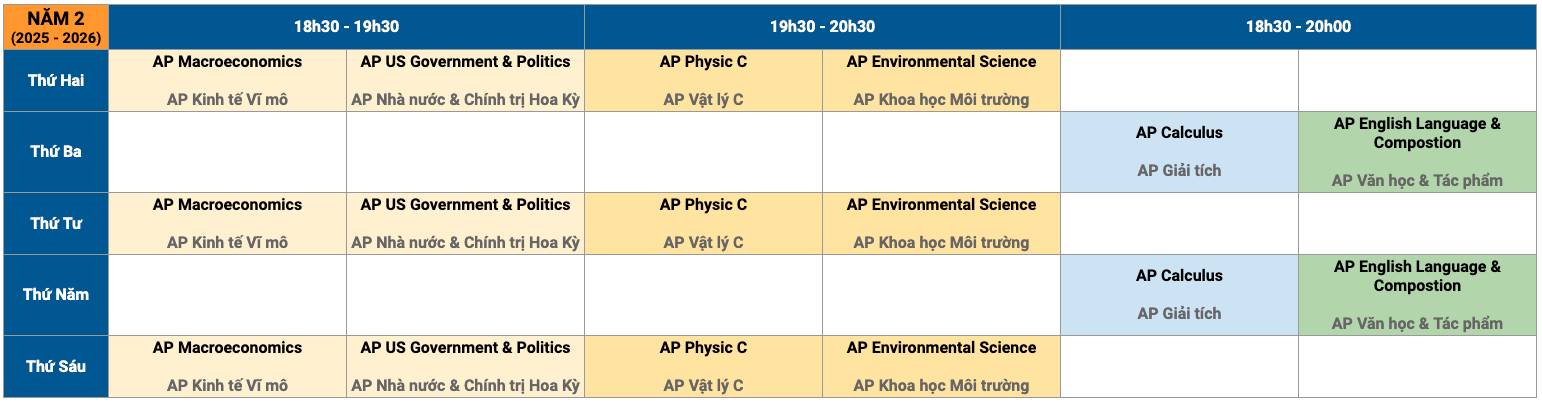 | NĂM 2 (2025 - 2026) | 18h30 - 19h30 | | 19h30 - 20h30 | | 18h30 - 20h00 | |
|---|---|---|---|---|---|---|
| Thứ Hai | AP Macroeconomics AP Kinh tế Vĩ mô | AP US Government & Politics AP Nhà nước & Chính trị Hoa Kỳ | AP Physic C AP Vật lý C | AP Environmental Science AP Khoa học Môi trường | | |
| Thứ Ba | | | | | AP Calculus AP Giải tích | AP English Language & Compostion AP Văn học & Tác phẩm |
| Thứ Tư | AP Macroeconomics AP Kinh tế Vĩ mô | AP US Government & Politics AP Nhà nước & Chính trị Hoa Kỳ | AP Physic C AP Vật lý C | AP Environmental Science AP Khoa học Môi trường | | |
| Thứ Năm | | | | | AP Calculus AP Giải tích | AP English Language & Compostion AP Văn học & Tác phẩm |
| Thứ Sáu | AP Macroeconomics AP Kinh tế Vĩ mô | AP US Government & Politics AP Nhà nước & Chính trị Hoa Kỳ | AP Physic C AP Vật lý C | AP Environmental Science AP Khoa học Môi trường | | |